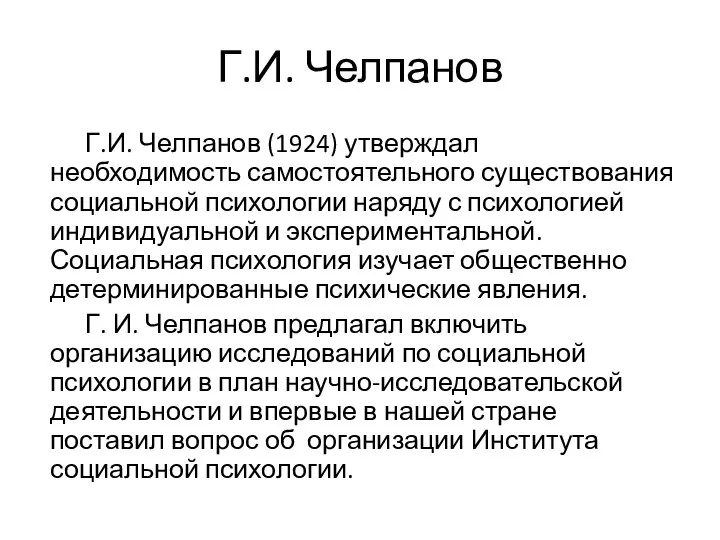 Г.И. Челпанов

Г.И. Челпанов (1924) утверждал необходимость самостоятельного существования социальной психологии наряду с психологией индивидуальной и экспериментальной. Социальная психология изучает общественно детерминированные психические явления.

Г. И. Челпанов предлагал включить организацию исследований по социальной психологии в план научно-исследовательской деятельности и впервые в нашей стране поставил вопрос об организации Института социальной психологии.